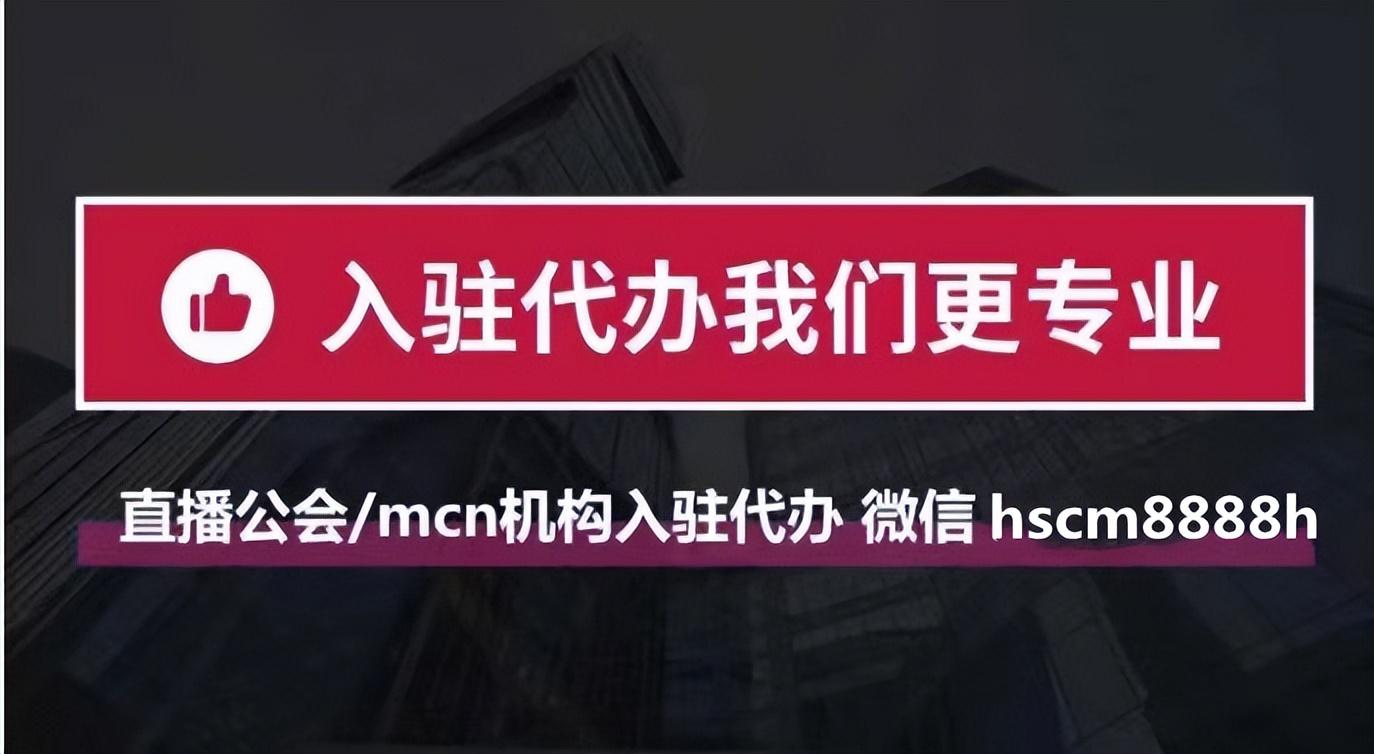 入驻代办我们更专业

直播公会/mcn机构入驻代办 微信 hscm8888h